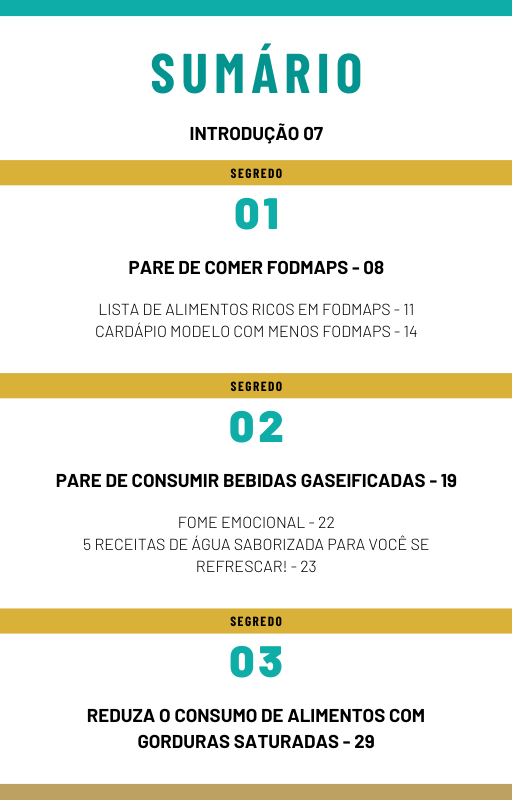 SUMÁRIO

INTRODUÇÃO 07

SEGREDO

01

PARE DE COMER FODMAPS - 08

LISTA DE ALIMENTOS RICOS EM FODMAPS - 11
CARDÁPIO MODELO COM MENOS FODMAPS - 14

SEGREDO

02

PARE DE CONSUMIR BEBIDAS GASEIFICADAS - 19

FOME EMOCIONAL - 22
5 RECEITAS DE ÁGUA SABORIZADA PARA VOCÊ SE REFRESCAR! - 23

SEGREDO

03

REDUZA O CONSUMO DE ALIMENTOS COM GORDURAS SATURADAS - 29